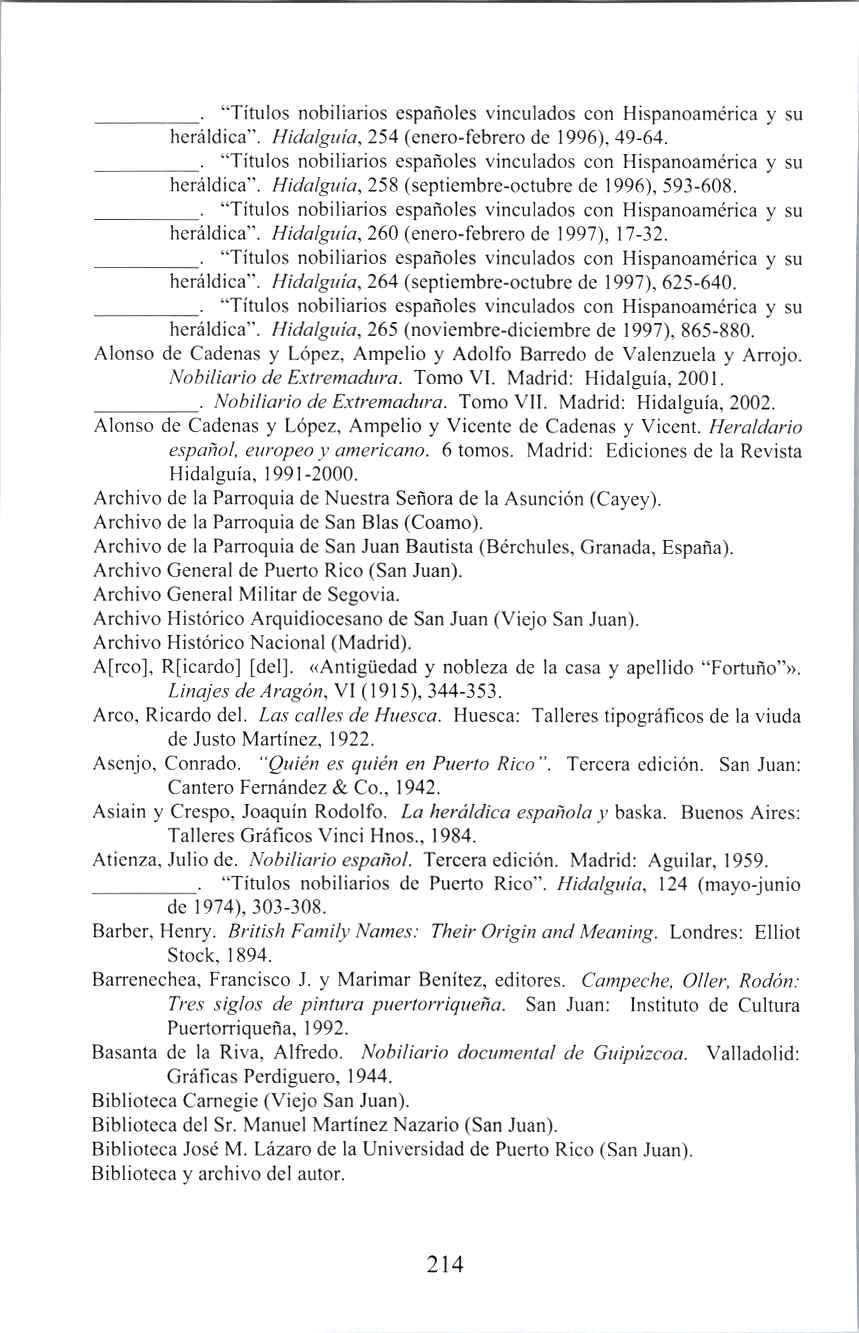 __________. "Títulos nobiliarios españoles vinculados con Hispanoamérica y su heráldica". Hidalguía, 254 (enero-febrero de 1996), 49-64.

__________. "Títulos nobiliarios españoles vinculados con Hispanoamérica y su heráldica". Hidalguía, 258 (septiembre-octubre de 1996), 593-608.

__________. "Títulos nobiliarios españoles vinculados con Hispanoamérica y su heráldica". Hidalguía, 260 (enero-febrero de 1997), 17-32.

__________. "Títulos nobiliarios españoles vinculados con Hispanoamérica y su heráldica". Hidalguía, 264 (septiembre-octubre de 1997), 625-640.

__________. "Títulos nobiliarios españoles vinculados con Hispanoamérica y su heráldica". Hidalguía, 265 (noviembre-diciembre de 1997), 865-880.

Alonso de Cadenas y López, Ampelio y Adolfo Barredo de Valenzuela y Arrojo. Nobiliario de Extremadura. Tomo VI. Madrid: Hidalguía, 2001.

__________. Nobiliario de Extremadura. Tomo VII. Madrid: Hidalguía, 2002.

Alonso de Cadenas y López, Ampelio y Vicente de Cadenas y Vicent. Heraldario español, europeo y americano. 6 tomos. Madrid: Ediciones de la Revista Hidalguía, 1991-2000.

Archivo de la Parroquia de Nuestra Señora de la Asunción (Cayey).

Archivo de la Parroquia de San Blas (Coamo).

Archivo de la Parroquia de San Juan Bautista (Bérchules, Granada, España).

Archivo General de Puerto Rico (San Juan).

Archivo General Militar de Segovia.

Archivo Histórico Arquidiocesano de San Juan (Viejo San Juan).

Archivo Histórico Nacional (Madrid).

A[rco], R[icardo] [del]. «Antigüedad y nobleza de la casa y apellido "Fortuño"». Linajes de Aragón, VI (1915), 344-353.

Arco, Ricardo del. Las calles de Huesca. Huesca: Talleres tipográficos de la viuda de Justo Martínez, 1922.

Asenjo, Conrado. "Quién es quién en Puerto Rico". Tercera edición. San Juan: Cantero Fernández & Co., 1942.

Asiain y Crespo, Joaquín Rodolfo. La heráldica española y baska. Buenos Aires: Talleres Gráficos Vinci Hnos., 1984.

Atienza, Julio de. Nobiliario español. Tercera edición. Madrid: Aguilar, 1959.

__________. "Títulos nobiliarios de Puerto Rico". Hidalguía, 124 (mayo-junio de 1974), 303-308.

Barber, Henry. British Family Names: Their Origin and Meaning. Londres: Elliot Stock, 1894.

Barrenechea, Francisco J. y Marimar Benítez, editores. Campeche, Oller, Rodón: Tres siglos de pintura puertorriqueña. San Juan: Instituto de Cultura Puertorriqueña, 1992.

Basanta de la Riva, Alfredo. Nobiliario documental de Guipúzcoa. Valladolid: Gráficas Perdiguero, 1944.

Biblioteca Carnegie (Viejo San Juan).

Biblioteca del Sr. Manuel Martínez Nazario (San Juan).

Biblioteca José M. Lázaro de la Universidad de Puerto Rico (San Juan).

Biblioteca y archivo del autor.

214